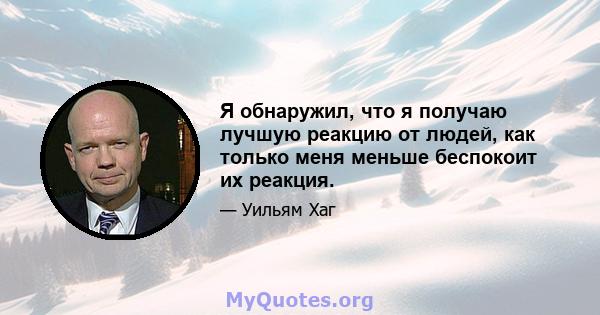 Я обнаружил, что я получаю лучшую реакцию от людей, как только меня меньше беспокоит их реакция.

— Уильям Хаг

MyQuotes.org